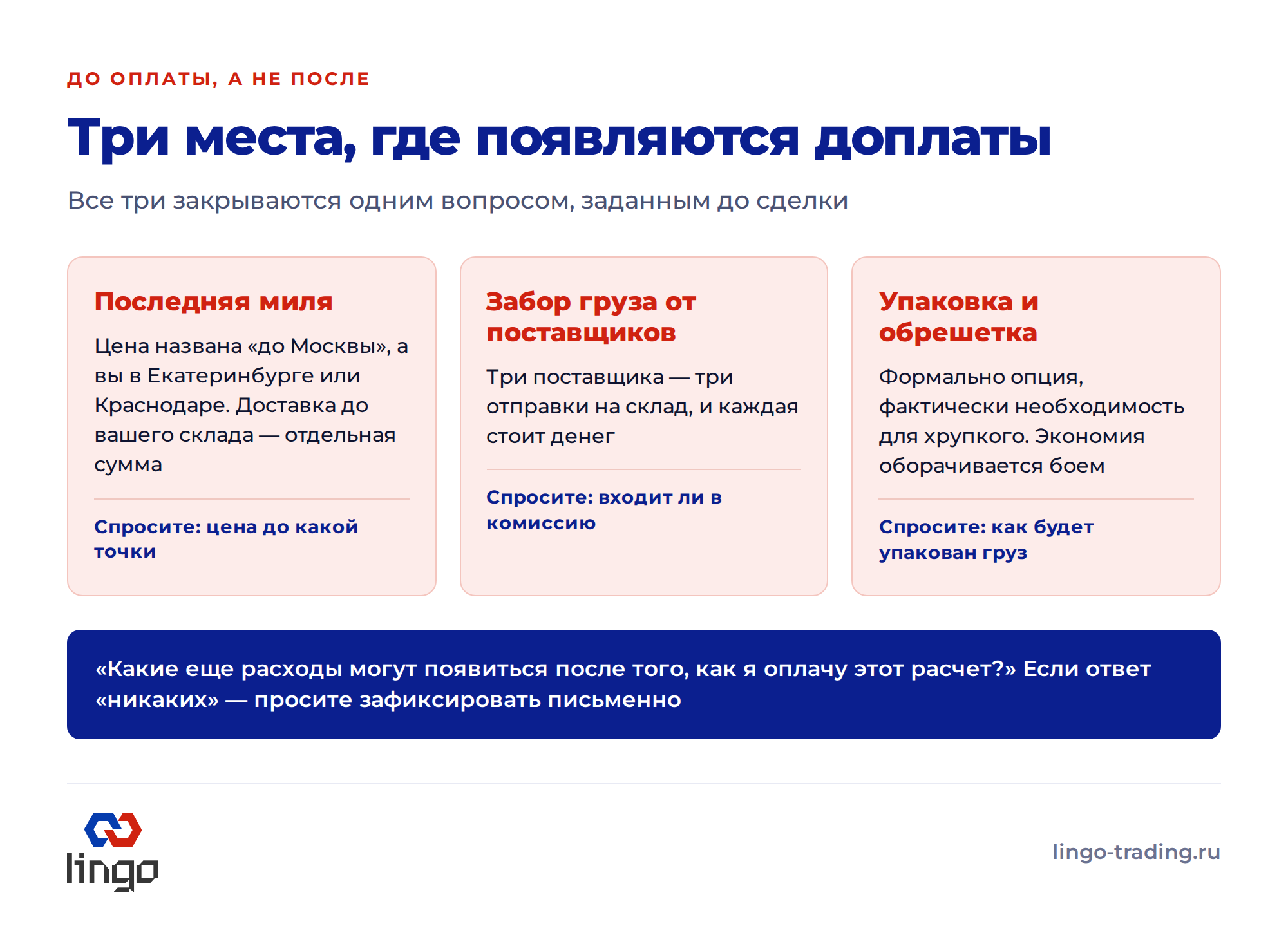 ДО ОПЛАТЫ, А НЕ ПОСЛЕ

Три места, где появляются доплаты

Все три закрываются одним вопросом, заданным до сделки

Последняя миля

Цена названа «до Москвы», а вы в Екатеринбурге или Краснодаре. Доставка до вашего склада — отдельная сумма

Спросите: цена до какой точки

Забор груза от поставщиков

Три поставщика — три отправки на склад, и каждая стоит денег

Спросите: входит ли в комиссию

Упаковка и обрешетка

Формально опция, фактически необходимость для хрупкого. Экономия оборачивается боем

Спросите: как будет упакован груз

«Какие еще расходы могут появиться после того, как я оплачу этот расчет?» Если ответ «никаких» — просите зафиксировать письменно

lingo

lingo-trading.ru